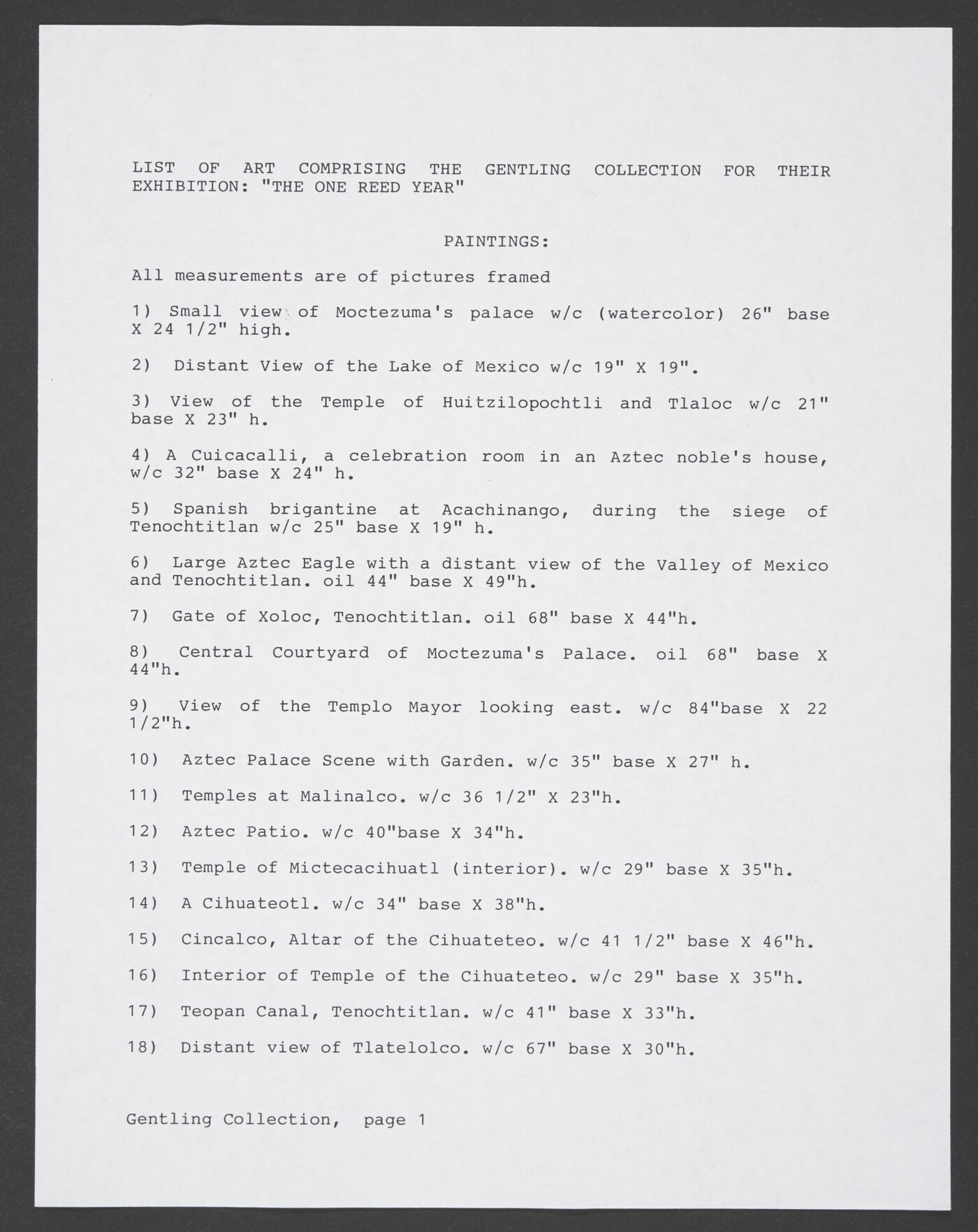 LIST OF ART COMPRISING THE GENTLING COLLECTION FOR THEIR EXHIBITION: "THE ONE REED YEAR"

PAINTINGS:

All measurements are of pictures framed

1) Small view of Moctezuma's palace w/c (watercolor) 26" base X 24 1/2" high.

2) Distant View of the Lake of Mexico w/c 19" X 19".

3) View of the Temple of Huitzilopochtli and Tlaloc w/c 21" base X 23" h.

4) A Cuicacalli, a celebration room in an Aztec noble's house, w/c 32" base X 24" h.

5) Spanish brigantine at Acachinango, during the siege of Tenochtitlan w/c 25" base X 19" h.

6) Large Aztec Eagle with a distant view of the Valley of Mexico and Tenochtitlan. oil 44" base X 49"h.

7) Gate of Xoloc, Tenochtitlan. oil 68" base X 44"h.

8) Central Courtyard of Moctezuma's Palace. oil 68" base X 44"h.

9) View of the Templo Mayor looking east. w/c 84"base X 22 1/2"h.

10) Aztec Palace Scene with Garden. w/c 35" base X 27" h.

11) Temples at Malinalco. w/c 36 1/2" X 23"h.

12) Aztec Patio. w/c 40"base X 34"h.

13) Temple of Mictecacihuatl (interior). w/c 29" base X 35"h.

14) A Cihuateotl. w/c 34" base X 38"h.

15) Cincalco, Altar of the Cihuateteo. w/c 41 1/2" base X 46"h.

16) Interior of Temple of the Cihuateteo. w/c 29" base X 35"h.

17) Teopan Canal, Tenochtitlan. w/c 41" base X 33"h.

18) Distant view of Tlatelolco. w/c 67" base X 30"h.

Gentling Collection, page 1